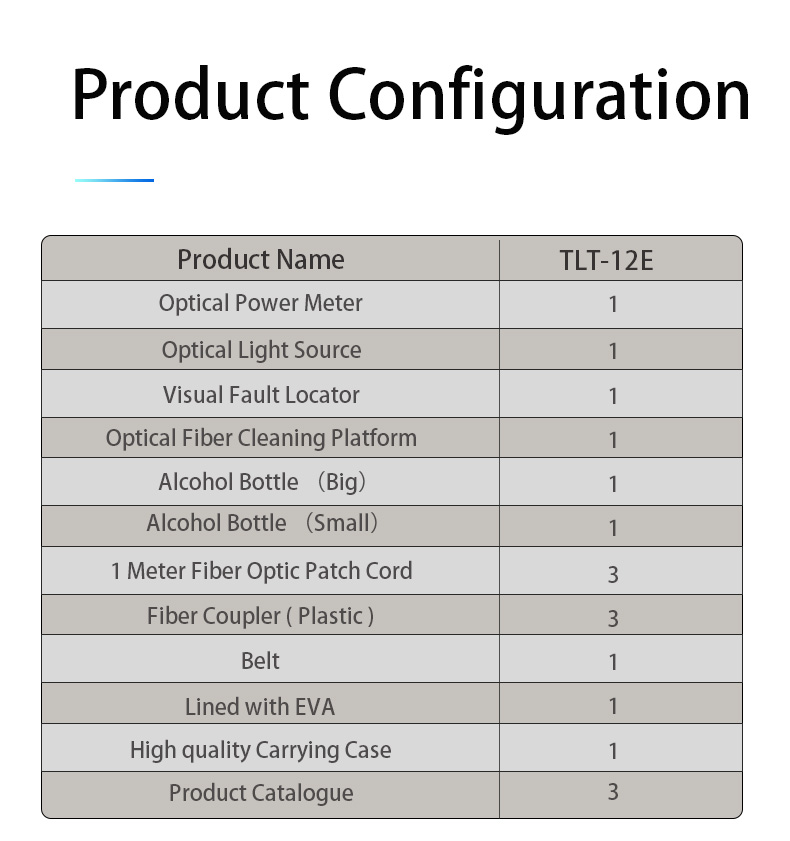 Product Configuration

| Product Name | TLT-12E |
|---|---|
| Optical Power Meter | 1 |
| Optical Light Source | 1 |
| Visual Fault Locator | 1 |
| Optical Fiber Cleaning Platform | 1 |
| Alcohol Bottle （Big） | 1 |
| Alcohol Bottle （Small） | 1 |
| 1 Meter Fiber Optic Patch Cord | 3 |
| Fiber Coupler ( Plastic ) | 3 |
| Belt | 1 |
| Lined with EVA | 1 |
| High quality Carrying Case | 1 |
| Product Catalogue | 3 |